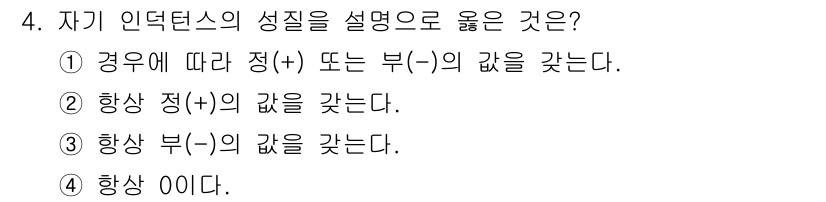 4. 자기 인덕턴스의 성질을 설명으로 옳은 것은?

① 경우에 따라 정(+) 또는 부(-)의 값을 갖는다.

② 항상 정(+)의 값을 갖는다.

③ 항상 부(-)의 값을 갖는다.

④ 항상 0이다.